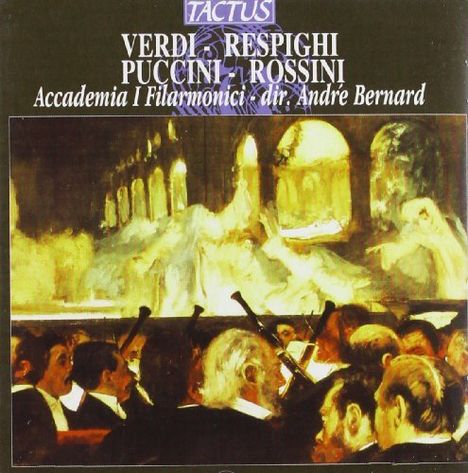 TACTUS

VERDI - RESPIGHI
PUCCINI - ROSSINI
Accademia I Filarmonici - dir. André Bernard